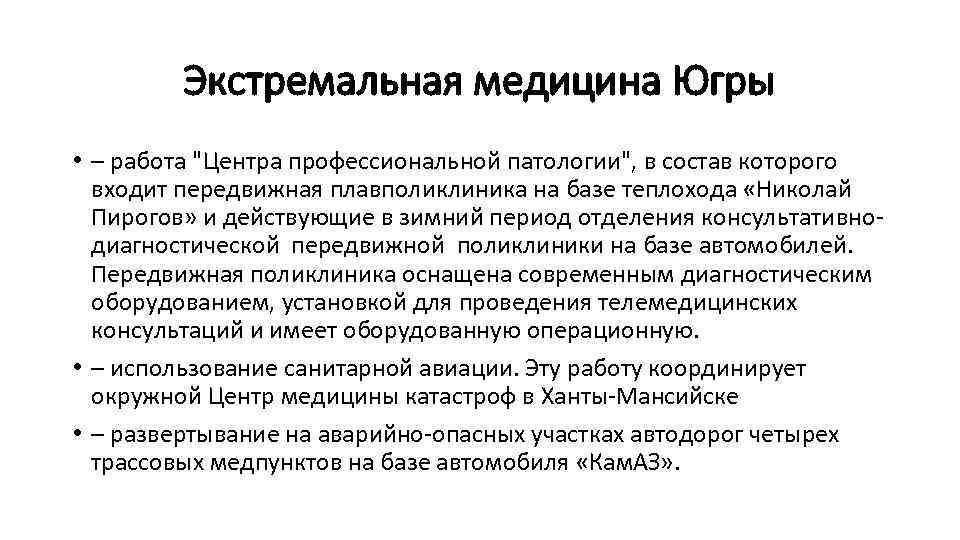 Экстремальная медицина Югры

• – работа "Центра профессиональной патологии", в состав которого входит передвижная плавполиклиника на базе теплохода «Николай Пирогов» и действующие в зимний период отделения консультативно-диагностической передвижной поликлиники на базе автомобилей. Передвижная поликлиника оснащена современным диагностическим оборудованием, установкой для проведения телемедицинских консультаций и имеет оборудованную операционную.

• – использование санитарной авиации. Эту работу координирует окружной Центр медицины катастроф в Ханты-Мансийске

• – развертывание на аварийно-опасных участках автодорог четырех трассовых медпунктов на базе автомобиля «КамАЗ».